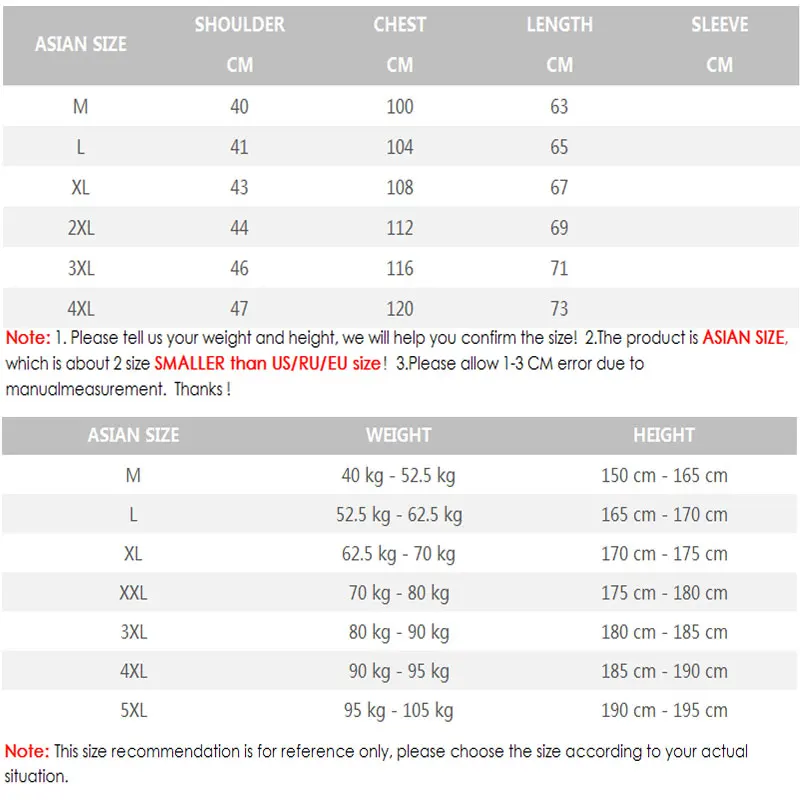 | ASIAN SIZE | SHOULDER CM | CHEST CM | LENGTH CM | SLEEVE CM |
|---|---|---|---|---|
| M | 40 | 100 | 63 | |
| L | 41 | 104 | 65 | |
| XL | 43 | 108 | 67 | |
| 2XL | 44 | 112 | 69 | |
| 3XL | 46 | 116 | 71 | |
| 4XL | 47 | 120 | 73 | |

Note: 1. Please tell us your weight and height, we will help you confirm the size! 2.The product is ASIAN SIZE, which is about 2 size SMALLER than US/RU/EU size! 3.Please allow 1-3 CM error due to manualmeasurement. Thanks !

| ASIAN SIZE | WEIGHT | HEIGHT |
|---|---|---|
| M | 40 kg - 52.5 kg | 150 cm - 165 cm |
| L | 52.5 kg - 62.5 kg | 165 cm - 170 cm |
| XL | 62.5 kg - 70 kg | 170 cm - 175 cm |
| XXL | 70 kg - 80 kg | 175 cm - 180 cm |
| 3XL | 80 kg - 90 kg | 180 cm - 185 cm |
| 4XL | 90 kg - 95 kg | 185 cm - 190 cm |
| 5XL | 95 kg - 105 kg | 190 cm - 195 cm |

Note: This size recommendation is for reference only, please choose the size according to your actual situation.